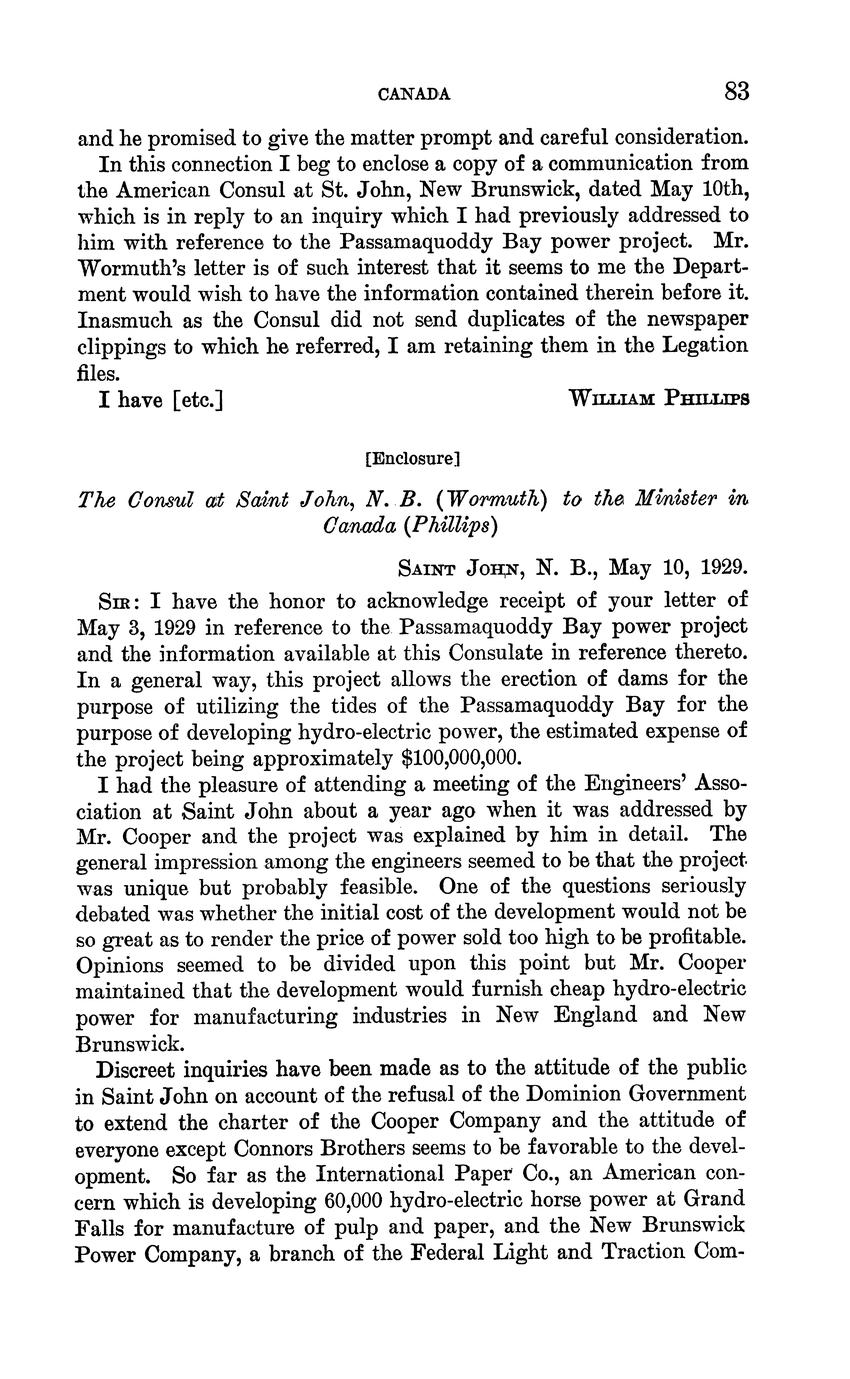 CANADA 83

and he promised to give the matter prompt and careful consideration.

In this connection I beg to enclose a copy of a communication from the American Consul at St. John, New Brunswick, dated May 10th, which is in reply to an inquiry which I had previously addressed to him with reference to the Passamaquoddy Bay power project. Mr. Wormuth's letter is of such interest that it seems to me the Department would wish to have the information contained therein before it. Inasmuch as the Consul did not send duplicates of the newspaper clippings to which he referred, I am retaining them in the Legation files.

I have [etc.] WILLIAM PHILLIPS

[Enclosure]

The Consul at Saint John, N. B. (Wormuth) to the Minister in Canada (Phillips)

SAINT JOHN, N. B., May 10, 1929.

SIR: I have the honor to acknowledge receipt of your letter of May 3, 1929 in reference to the Passamaquoddy Bay power project and the information available at this Consulate in reference thereto. In a general way, this project allows the erection of dams for the purpose of utilizing the tides of the Passamaquoddy Bay for the purpose of developing hydro-electric power, the estimated expense of the project being approximately $100,000,000.

I had the pleasure of attending a meeting of the Engineers' Association at Saint John about a year ago when it was addressed by Mr. Cooper and the project was explained by him in detail. The general impression among the engineers seemed to be that the project was unique but probably feasible. One of the questions seriously debated was whether the initial cost of the development would not be so great as to render the price of power sold too high to be profitable. Opinions seemed to be divided upon this point but Mr. Cooper maintained that the development would furnish cheap hydro-electric power for manufacturing industries in New England and New Brunswick.

Discreet inquiries have been made as to the attitude of the public in Saint John on account of the refusal of the Dominion Government to extend the charter of the Cooper Company and the attitude of everyone except Connors Brothers seems to be favorable to the development. So far as the International Paper Co., an American concern which is developing 60,000 hydro-electric horse power at Grand Falls for manufacture of pulp and paper, and the New Brunswick Power Company, a branch of the Federal Light and Traction Com-